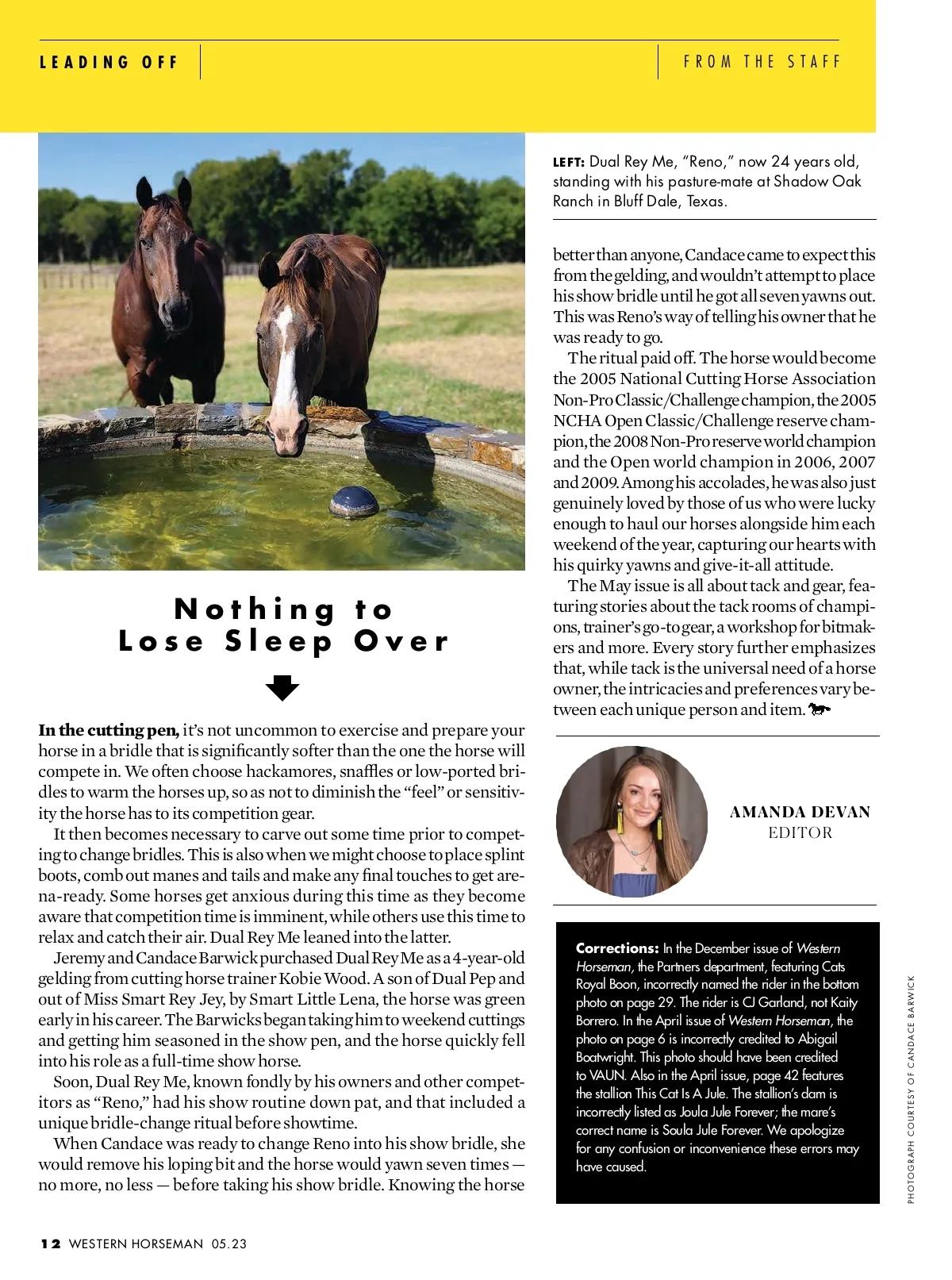 LEADING OFF

FROM THE STAFF

LEFT: Dual Rey Me, "Reno," now 24 years old, standing with his pasture-mate at Shadow Oak Ranch in Bluff Dale, Texas.

Nothing to Lose Sleep Over

In the cutting pen, it's not uncommon to exercise and prepare your horse in a bridle that is significantly softer than the one the horse will compete in. We often choose hackamores, snaffles or low-ported bridles to warm the horses up, so as not to diminish the "feel" or sensitivity the horse has to its competition gear.

It then becomes necessary to carve out some time prior to competing to change bridles. This is also when we might choose to place splint boots, comb out manes and tails and make any final touches to get arena-ready. Some horses get anxious during this time as they become aware that competition time is imminent, while others use this time to relax and catch their air. Dual Rey Me leaned into the latter.

Jeremy and Candace Barwick purchased Dual Rey Me as a 4-year-old gelding from cutting horse trainer Kobie Wood. A son of Dual Pep and out of Miss Smart Rey Jey, by Smart Little Lena, the horse was green early in his career. The Barwicks began taking him to weekend cuttings and getting him seasoned in the show pen, and the horse quickly fell into his role as a full-time show horse.

Soon, Dual Rey Me, known fondly by his owners and other competitors as "Reno," had his show routine down pat, and that included a unique bridle-change ritual before showtime.

When Candace was ready to change Reno into his show bridle, she would remove his loping bit and the horse would yawn seven times — no more, no less — before taking his show bridle. Knowing the horse better than anyone, Candace came to expect this from the gelding, and wouldn't attempt to place his show bridle until he got all seven yawns out. This was Reno's way of telling his owner that he was ready to go.

The ritual paid off. The horse would become the 2005 National Cutting Horse Association Non-Pro Classic/Challenge champion, the 2005 NCHA Open Classic/Challenge reserve champion, the 2008 Non-Pro reserve world champion and the Open world champion in 2006, 2007 and 2009. Among his accolades, he was also just genuinely loved by those of us who were lucky enough to haul our horses alongside him each weekend of the year, capturing our hearts with his quirky yawns and give-it-all attitude.

The May issue is all about tack and gear, featuring stories about the tack rooms of champions, trainer's go-to gear, a workshop for bitmakers and more. Every story further emphasizes that, while tack is the universal need of a horse owner, the intricacies and preferences vary between each unique person and item.

AMANDA DEVAN
EDITOR

Corrections: In the December issue of Western Horseman, the Partners department, featuring Cats Royal Boon, incorrectly named the rider in the bottom photo on page 29. The rider is CJ Garland, not Kaity Borrero. In the April issue of Western Horseman, the photo on page 6 is incorrectly credited to Abigail Boatwright. This photo should have been credited to VAUN. Also in the April issue, page 42 features the stallion This Cat Is A Jule. The stallion's dam is incorrectly listed as Joula Jule Forever; the mare's correct name is Soula Jule Forever. We apologize for any confusion or inconvenience these errors may have caused.

PHOTOGRAPH COURTESY OF CANDACE BARWICK

12 WESTERN HORSEMAN 05.23